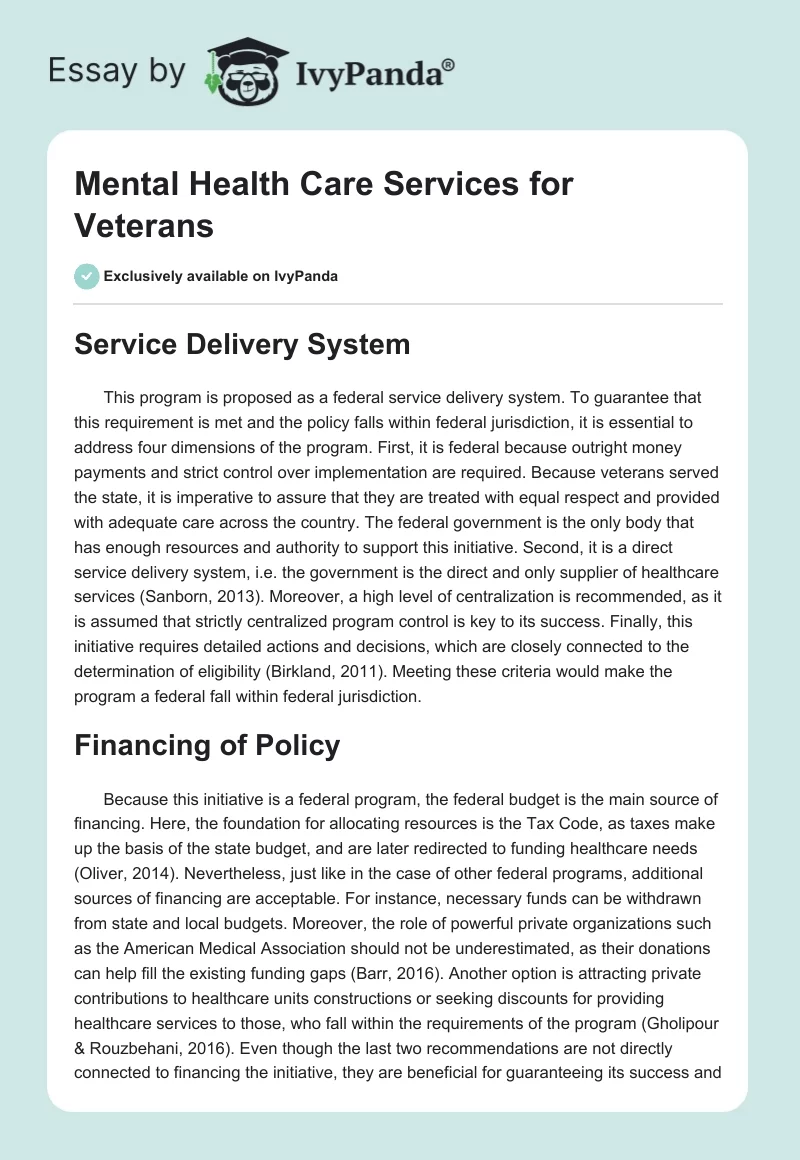 Essay by IvyPanda®

Mental Health Care Services for Veterans

Exclusively available on IvyPanda

Service Delivery System

This program is proposed as a federal service delivery system. To guarantee that this requirement is met and the policy falls within federal jurisdiction, it is essential to address four dimensions of the program. First, it is federal because outright money payments and strict control over implementation are required. Because veterans served the state, it is imperative to assure that they are treated with equal respect and provided with adequate care across the country. The federal government is the only body that has enough resources and authority to support this initiative. Second, it is a direct service delivery system, i.e. the government is the direct and only supplier of healthcare services (Sanborn, 2013). Moreover, a high level of centralization is recommended, as it is assumed that strictly centralized program control is key to its success. Finally, this initiative requires detailed actions and decisions, which are closely connected to the determination of eligibility (Birkland, 2011). Meeting these criteria would make the program a federal fall within federal jurisdiction.

Financing of Policy

Because this initiative is a federal program, the federal budget is the main source of financing. Here, the foundation for allocating resources is the Tax Code, as taxes make up the basis of the state budget, and are later redirected to funding healthcare needs (Oliver, 2014). Nevertheless, just like in the case of other federal programs, additional sources of financing are acceptable. For instance, necessary funds can be withdrawn from state and local budgets. Moreover, the role of powerful private organizations such as the American Medical Association should not be underestimated, as their donations can help fill the existing funding gaps (Barr, 2016). Another option is attracting private contributions to healthcare units constructions or seeking discounts for providing healthcare services to those, who fall within the requirements of the program (Gholipour & Rouzbehani, 2016). Even though the last two recommendations are not directly connected to financing the initiative, they are beneficial for guaranteeing its success and